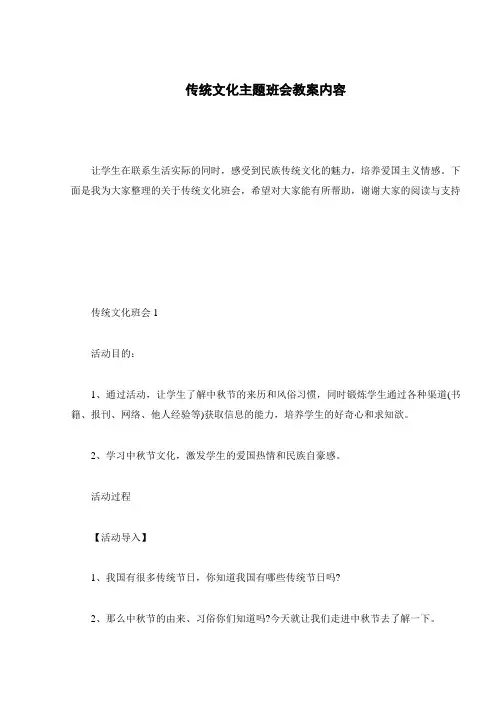 传统文化主题班会教案内容

让学生在联系生活实际的同时，感受到民族传统文化的魅力，培养爱国主义情感。下面是我为大家整理的关于传统文化班会，希望对大家能有所帮助，谢谢大家的阅读与支持

传统文化班会 1

活动目的：

1、通过活动，让学生了解中秋节的来历和风俗习惯，同时锻炼学生通过各种渠道(书籍、报刊、网络、他人经验等)获取信息的能力，培养学生的好奇心和求知欲。

2、学习中秋节文化，激发学生的爱国热情和民族自豪感。

活动过程

【活动导入】

1、我国有很多传统节日，你知道我国有哪些传统节日吗?

2、那么中秋节的由来、习俗你们知道吗?今天就让我们走进中秋节去了解一下。